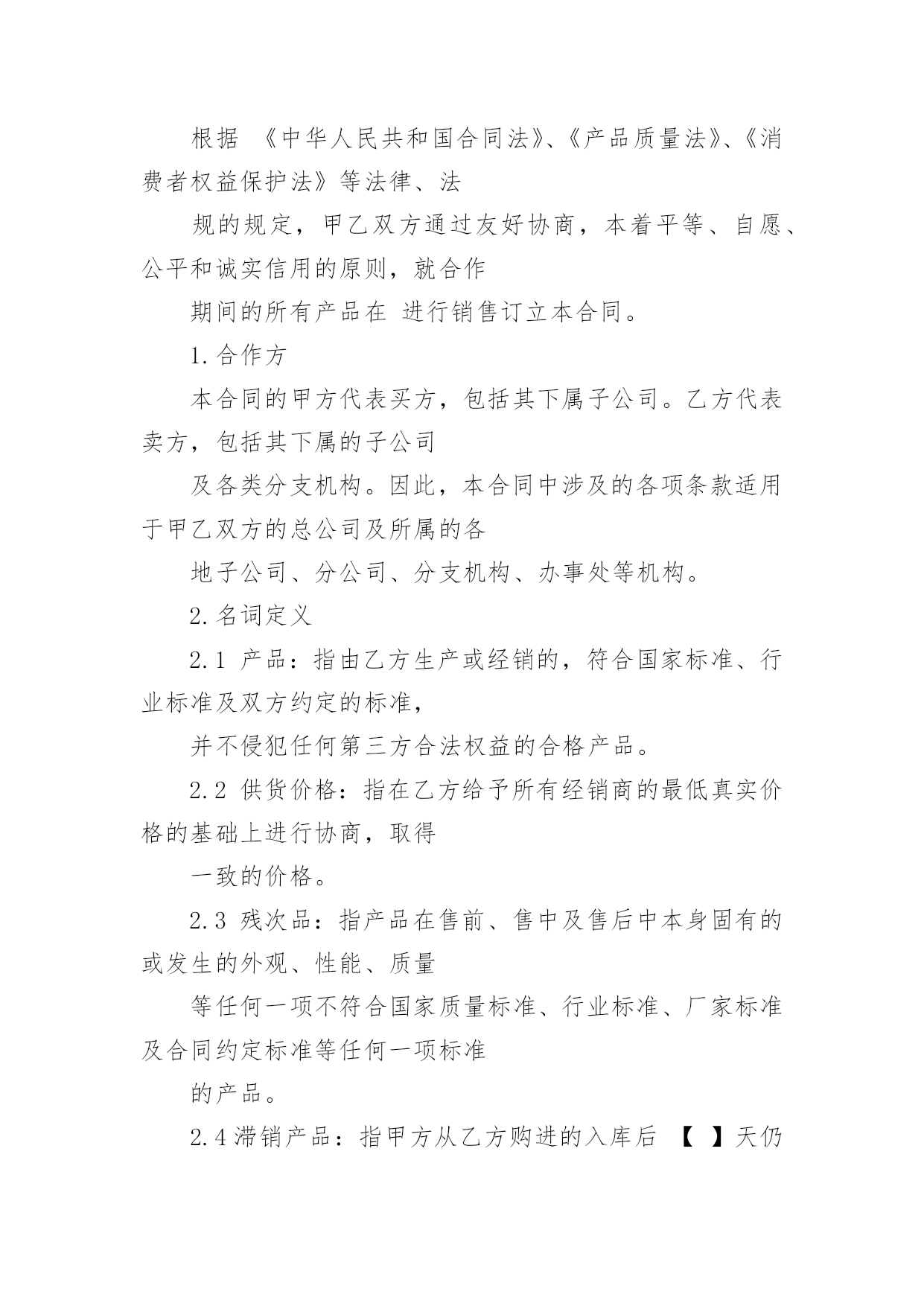 根据 《中华人民共和国合同法》、《产品质量法》、《消费者权益保护法》等法律、法

规的规定，甲乙双方通过友好协商，本着平等、自愿、公平和诚实信用的原则，就合作

期间的所有产品在 进行销售订立本合同。

1.合作方

本合同的甲方代表买方，包括其下属子公司。乙方代表卖方，包括其下属的子公司

及各类分支机构。因此，本合同中涉及的各项条款适用于甲乙双方的总公司及所属的各

地子公司、分公司、分支机构、办事处等机构。

2.名词定义

2.1 产品：指由乙方生产或经销的，符合国家标准、行业标准及双方约定的标准，

并不侵犯任何第三方合法权益的合格产品。

2.2 供货价格：指在乙方给予所有经销商的最低真实价格的基础上进行协商，取得

一致的价格。

2.3 残次品：指产品在售前、售中及售后中本身固有的或发生的外观、性能、质量

等任何一项不符合国家质量标准、行业标准、厂家标准及合同约定标准等任何一项标准

的产品。

2.4滞销产品：指甲方从乙方购进的入库后 【 】天仍